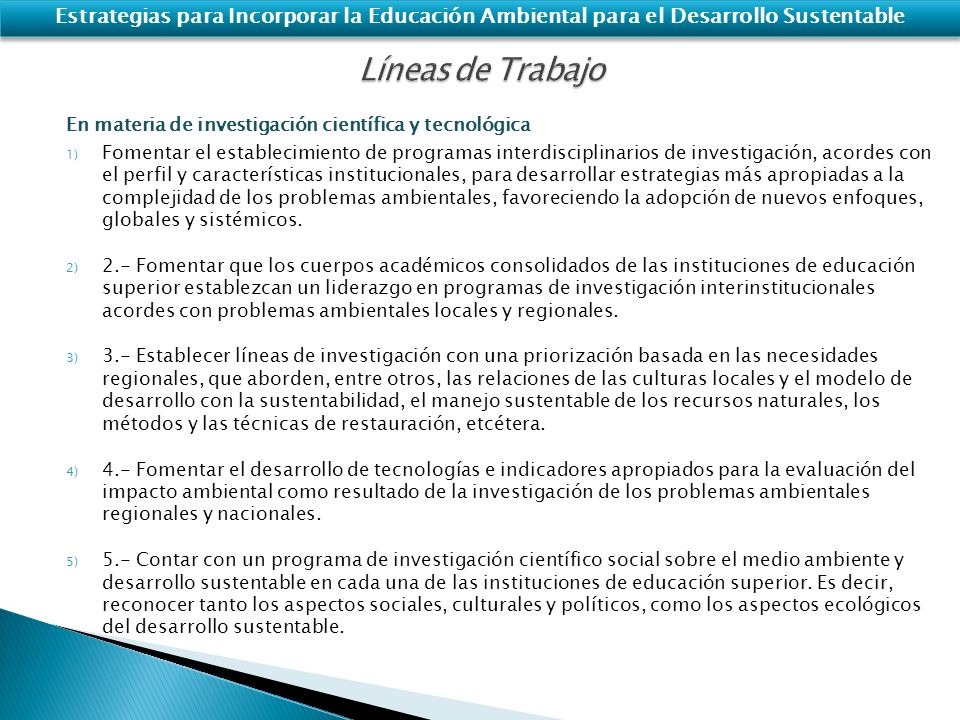 Estrategias para Incorporar la Educación Ambiental para el Desarrollo Sustentable

Líneas de Trabajo

En materia de investigación científica y tecnológica

1) Fomentar el establecimiento de programas interdisciplinarios de investigación, acordes con el perfil y características institucionales, para desarrollar estrategias más apropiadas a la complejidad de los problemas ambientales, favoreciendo la adopción de nuevos enfoques, globales y sistémicos.

2) 2.- Fomentar que los cuerpos académicos consolidados de las instituciones de educación superior establezcan un liderazgo en programas de investigación interinstitucionales acordes con problemas ambientales locales y regionales.

3) 3.- Establecer líneas de investigación con una priorización basada en las necesidades regionales, que aborden, entre otros, las relaciones de las culturas locales y el modelo de desarrollo con la sustentabilidad, el manejo sustentable de los recursos naturales, los métodos y las técnicas de restauración, etcétera.

4) 4.- Fomentar el desarrollo de tecnologías e indicadores apropiados para la evaluación del impacto ambiental como resultado de la investigación de los problemas ambientales regionales y nacionales.

5) 5.- Contar con un programa de investigación científico social sobre el medio ambiente y desarrollo sustentable en cada una de las instituciones de educación superior. Es decir, reconocer tanto los aspectos sociales, culturales y políticos, como los aspectos ecológicos del desarrollo sustentable.